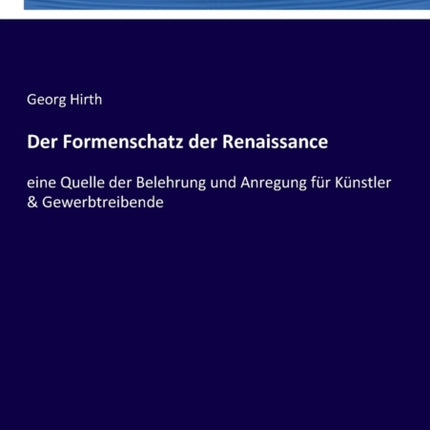 Georg Hirth

Der Formenschatz der Renaissance

eine Quelle der Belehrung und Anregung für Künstler & Gewerbtreibende